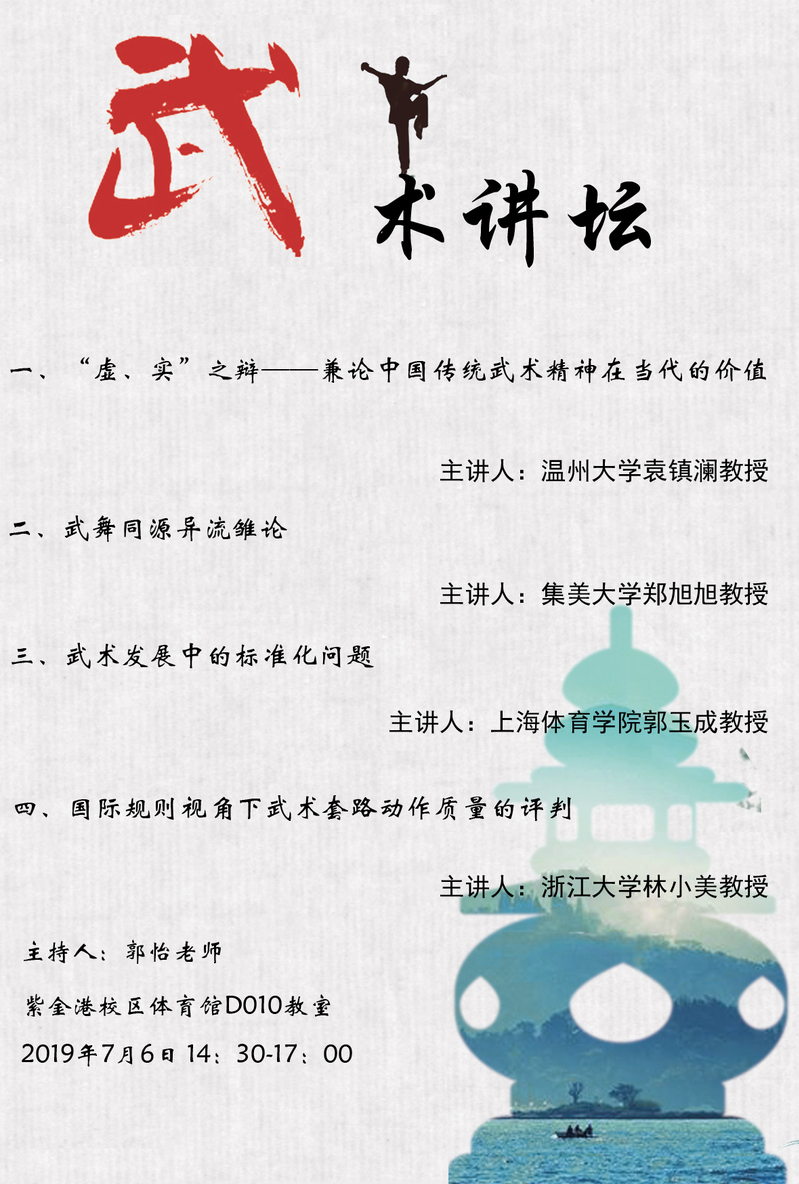 武术讲坛

一、“虚、实”之辩——兼论中国传统武术精神在当代的价值

主讲人：温州大学袁镇澜教授

二、武舞同源异流雏论

主讲人：集美大学郑旭旭教授

三、武术发展中的标准化问题

主讲人：上海体育学院郭玉成教授

四、国际规则视角下武术套路动作质量的评判

主讲人：浙江大学林小美教授

主持人：郭怡老师

紫金港校区体育馆D010教室

2019年7月6日14：30-17：00